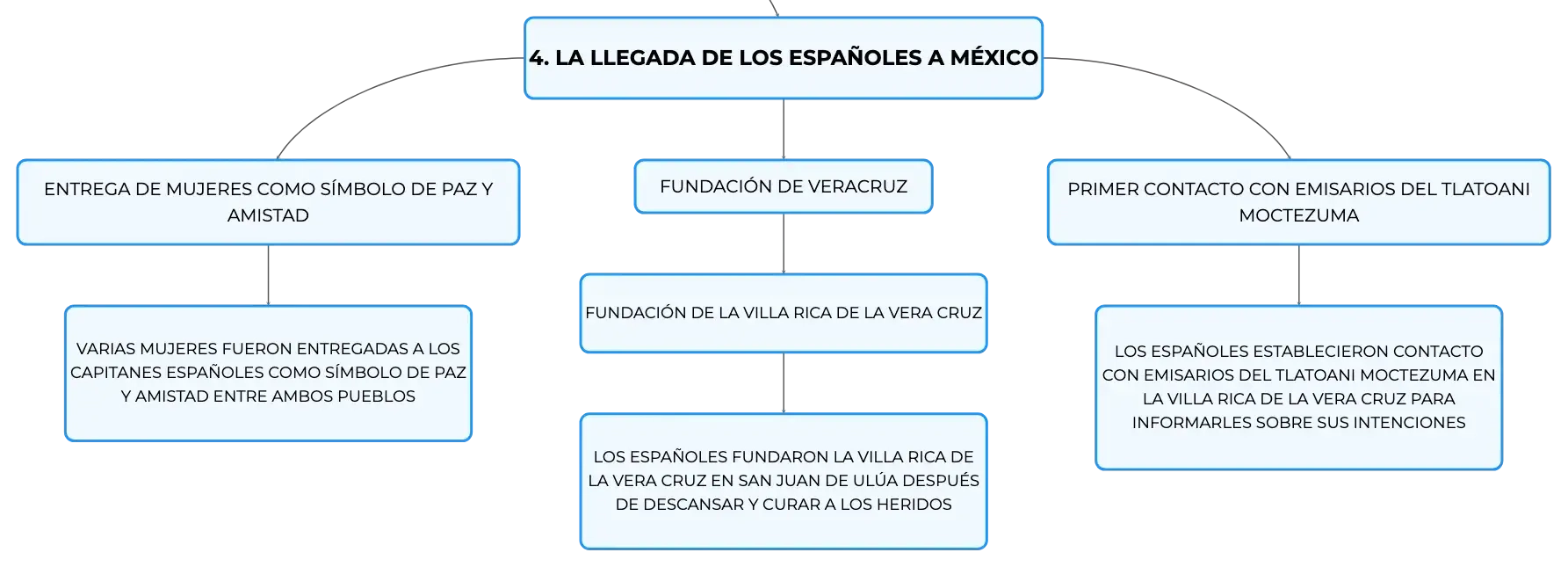 4. LA LLEGADA DE LOS ESPAÑOLES A MÉXICO

ENTREGA DE MUJERES COMO SÍMBOLO DE PAZ Y AMISTAD

VARIAS MUJERES FUERON ENTREGADAS A LOS CAPITANES ESPAÑOLES COMO SÍMBOLO DE PAZ Y AMISTAD ENTRE AMBOS PUEBLOS

FUNDACIÓN DE VERACRUZ

FUNDACIÓN DE LA VILLA RICA DE LA VERA CRUZ

LOS ESPAÑOLES FUNDARON LA VILLA RICA DE LA VERA CRUZ EN SAN JUAN DE ULÚA DESPUÉS DE DESCANSAR Y CURAR A LOS HERIDOS

PRIMER CONTACTO CON EMISARIOS DEL TLATOANI MOCTEZUMA

LOS ESPAÑOLES ESTABLECIERON CONTACTO CON EMISARIOS DEL TLATOANI MOCTEZUMA EN LA VILLA RICA DE LA VERA CRUZ PARA INFORMARLES SOBRE SUS INTENCIONES